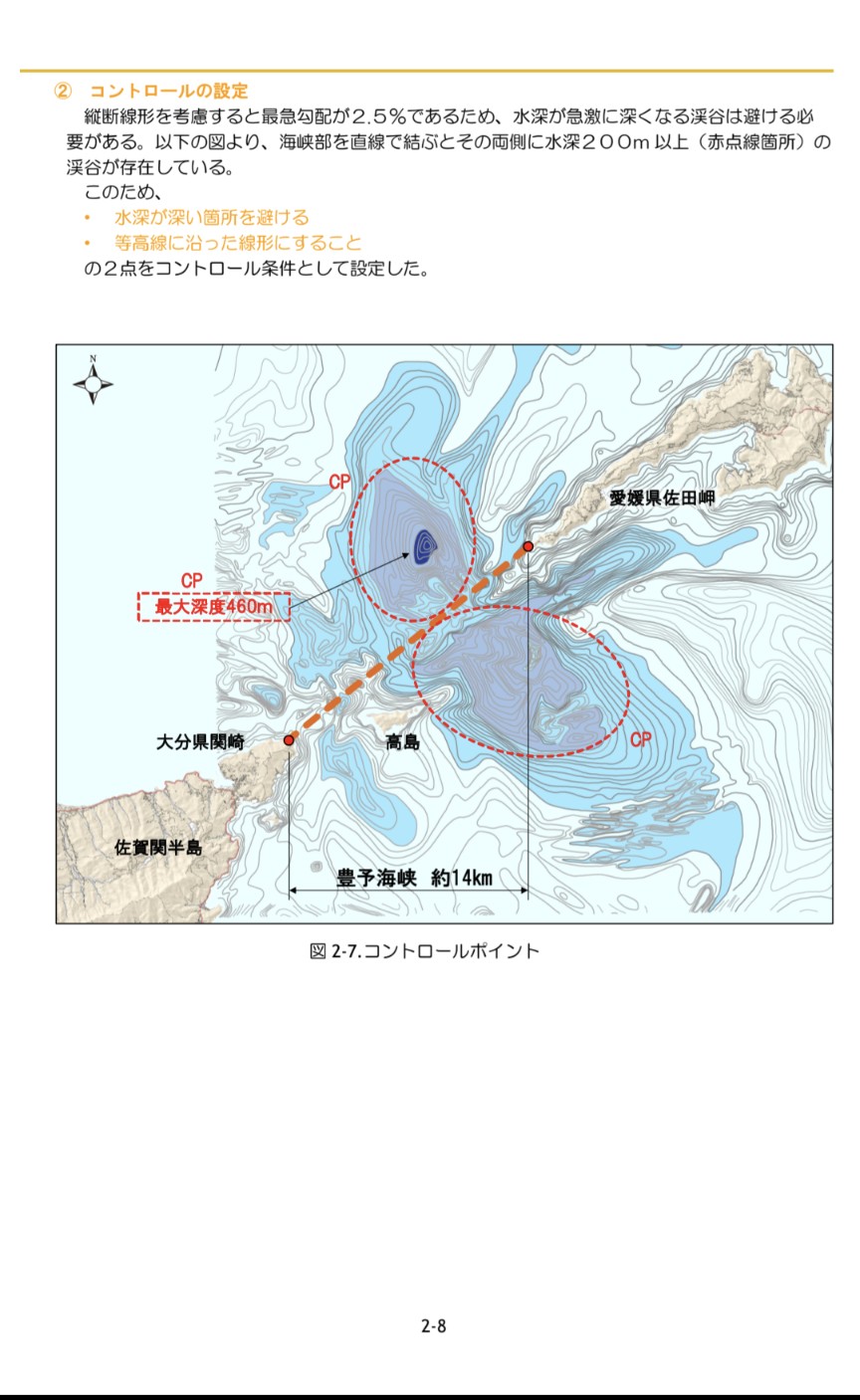 ② コントロールの設定

縦断線形を考慮すると最急勾配が2.5%であるため、水深が急激に深くなる渓谷は避ける必要がある。以下の図より、海峡部を直線で結ぶとその両側に水深200m以上（赤点線箇所）の渓谷が存在している。

このため、

• 水深が深い箇所を避ける
• 等高線に沿った線形にすること

の2点をコントロール条件として設定した。

N

CP

愛媛県佐田岬

CP
最大深度460m

大分県関崎

高島

CP

佐賀関半島

豊予海峡 約14km

図2-7.コントロールポイント

2-8